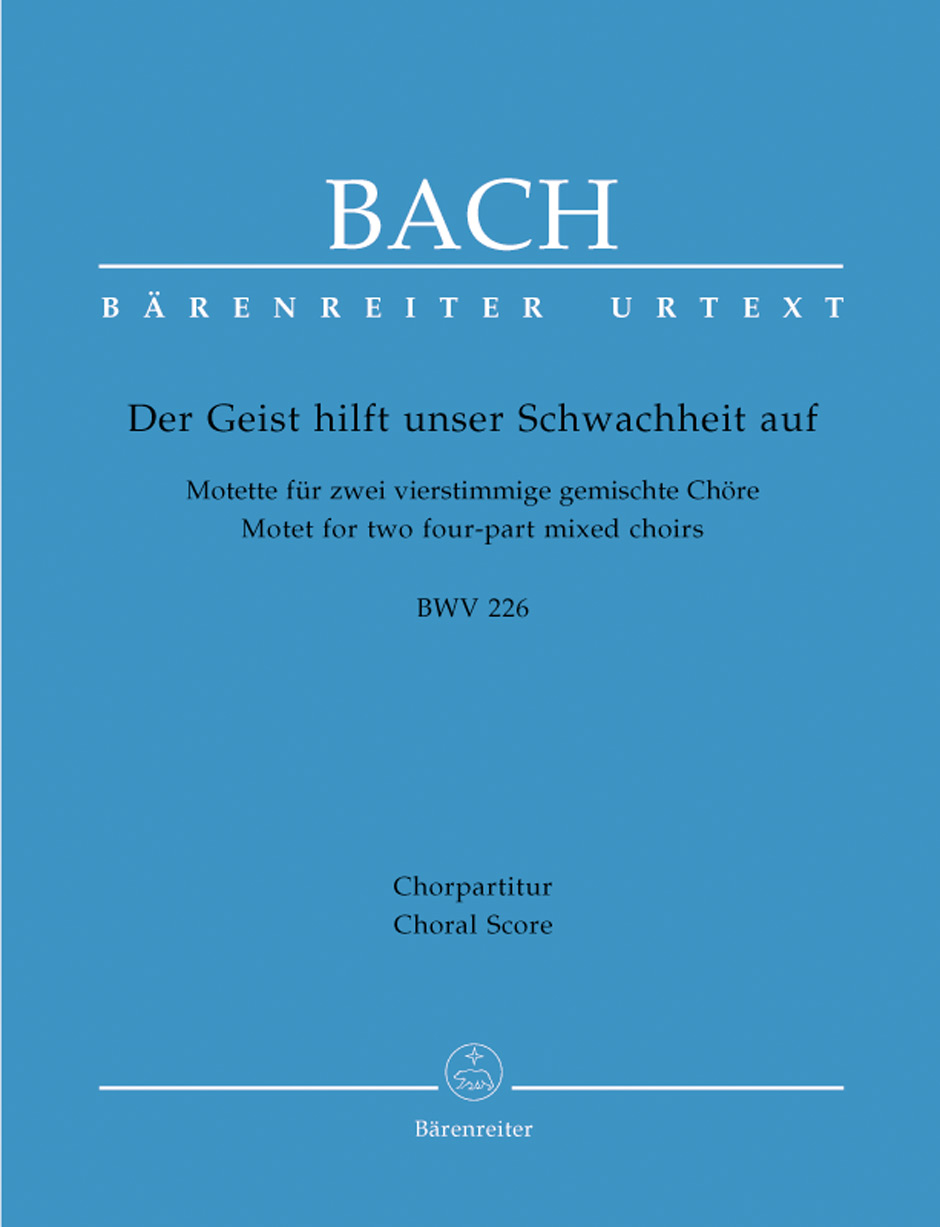 BACH

BÄRENREITER URTEXT

Der Geist hilft unser Schwachheit auf

Motette für zwei vierstimmige gemischte Chöre
Motet for two four-part mixed choirs

BWV 226

Chorpartitur
Choral Score

Bärenreiter